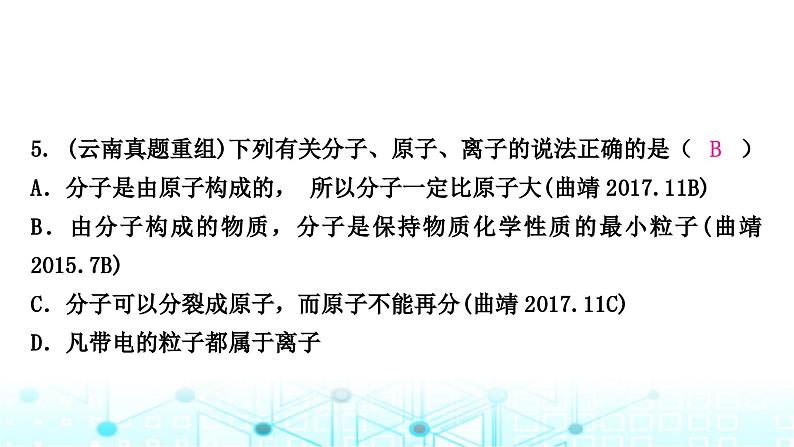 5. (云南真题重组)下列有关分子、原子、离子的说法正确的是（ B ）
A. 分子是由原子构成的， 所以分子一定比原子大(曲靖 2017.11B)
B. 由分子构成的物质，分子是保持物质化学性质的最小粒子(曲靖 2015.7B)
C. 分子可以分裂成原子，而原子不能再分(曲靖 2017.11C)
D. 凡带电的粒子都属于离子